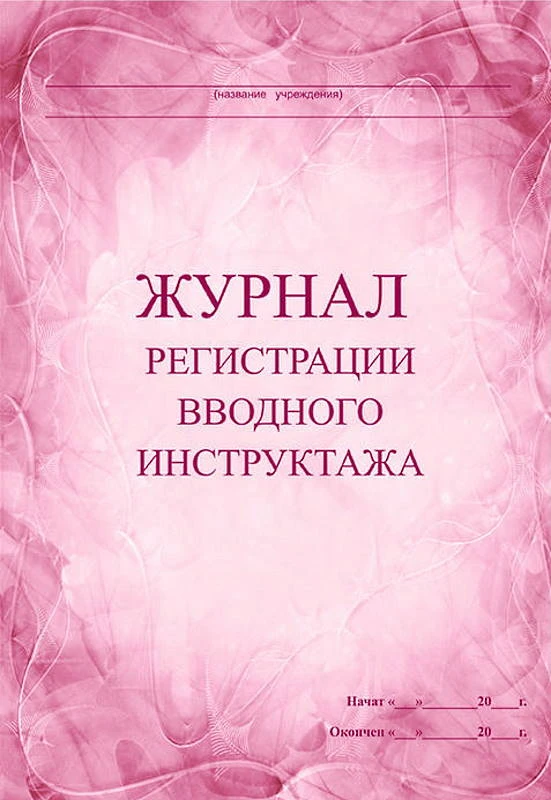 (название учреждения)

ЖУРНАЛ
РЕГИСТРАЦИИ
ВВОДНОГО
ИНСТРУКТАЖА

Начат «___»________20____г.

Окончен «___»________20____г.